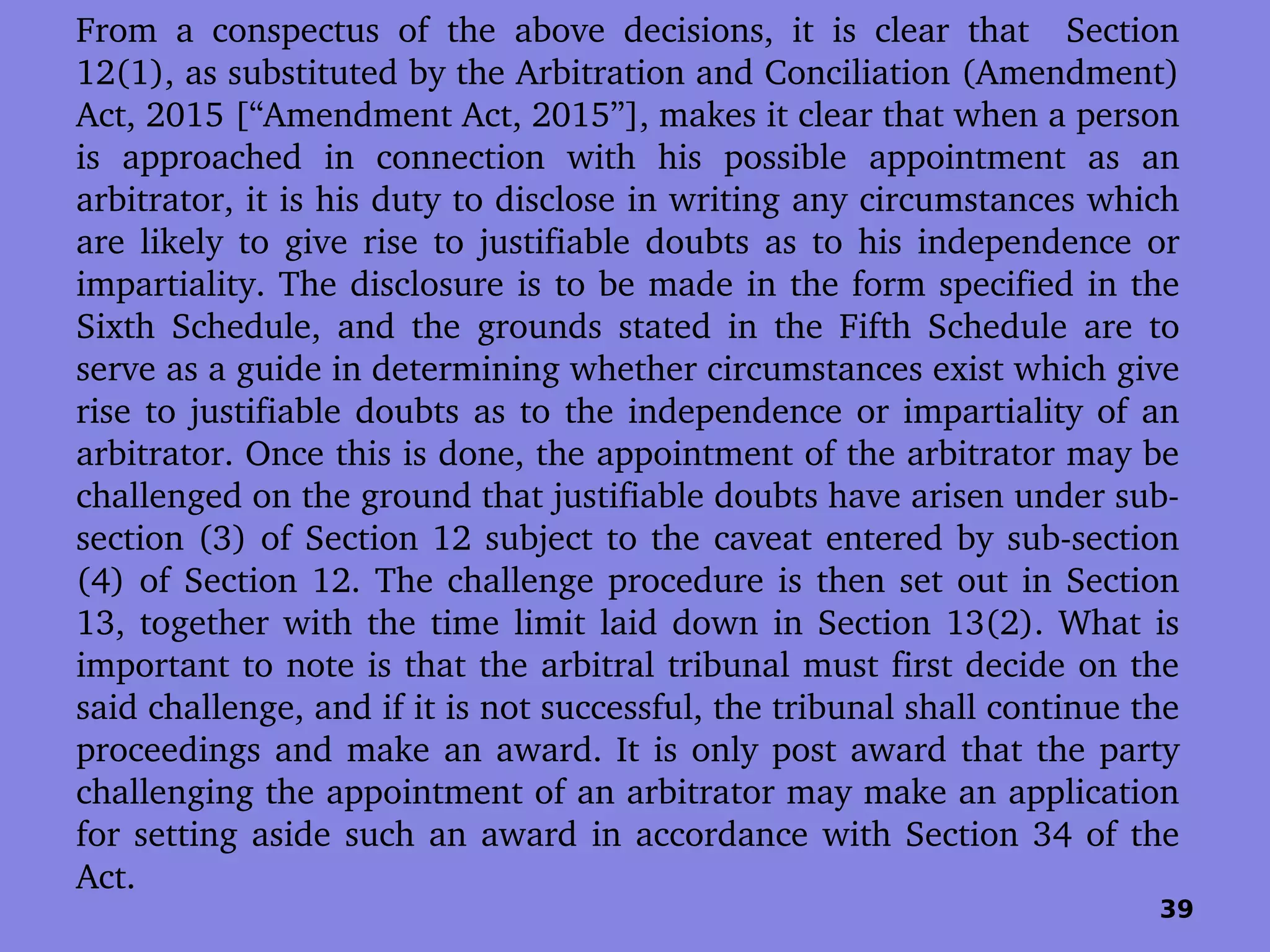 From a conspectus of the above decisions, it is clear that Section 12(1), as substituted by the Arbitration and Conciliation (Amendment) Act, 2015 [“Amendment Act, 2015”], makes it clear that when a person is approached in connection with his possible appointment as an arbitrator, it is his duty to disclose in writing any circumstances which are likely to give rise to justifiable doubts as to his independence or impartiality. The disclosure is to be made in the form specified in the Sixth Schedule, and the grounds stated in the Fifth Schedule are to serve as a guide in determining whether circumstances exist which give rise to justifiable doubts as to the independence or impartiality of an arbitrator. Once this is done, the appointment of the arbitrator may be challenged on the ground that justifiable doubts have arisen under sub-section (3) of Section 12 subject to the caveat entered by sub-section (4) of Section 12. The challenge procedure is then set out in Section 13, together with the time limit laid down in Section 13(2). What is important to note is that the arbitral tribunal must first decide on the said challenge, and if it is not successful, the tribunal shall continue the proceedings and make an award. It is only post award that the party challenging the appointment of an arbitrator may make an application for setting aside such an award in accordance with Section 34 of the Act.

39